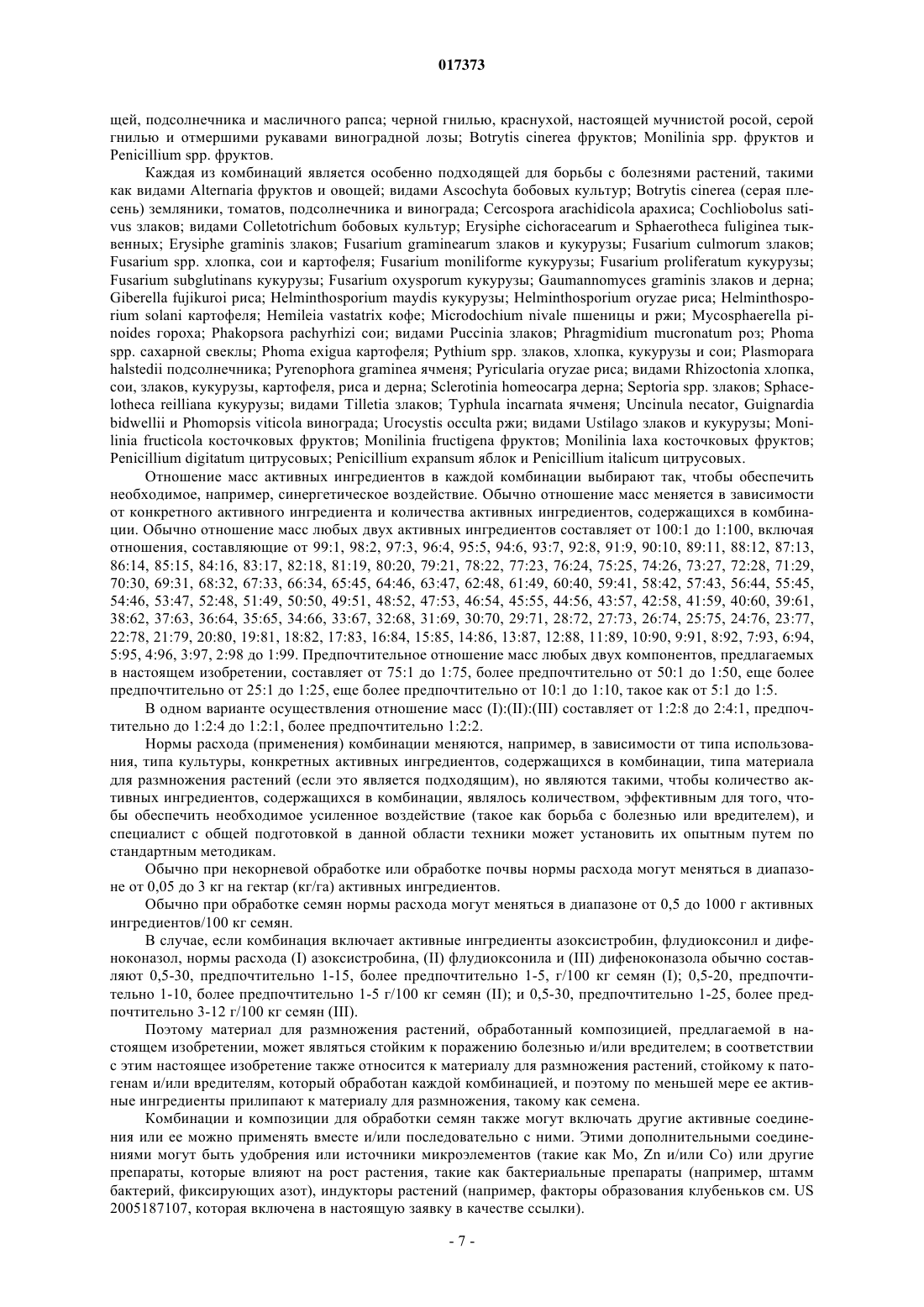 017373

щей, подсолнечника и масличного рапса; черной гнилью, краснухой, настоящей мучнистой росой, серой гнилью и отмершими рукавами виноградной лозы; Botrytis cinerea фруктов; Monilinia spp. фруктов и Penicillium spp. фруктов.

Каждая из комбинаций является особенно подходящей для борьбы с болезнями растений, такими как видами Alternaria фруктов и овощей; видами Ascochyta бобовых культур; Botrytis cinerea (серая плесень) земляники, томатов, подсолнечника и винограда; Cercospora arachidicola арахиса; Cochliobolus sativus злаков; видами Colletotrichum бобовых культур; Erysiphe cichoracearum и Sphaerotheca fuliginea тыквенных; Erysiphe graminis злаков; Fusarium graminearum злаков и кукурузы; Fusarium culmorum злаков; Fusarium spp. хлопка, сои и картофеля; Fusarium moniliforme кукурузы; Fusarium proliferatum кукурузы; Fusarium subglutinans кукурузы; Fusarium oxysporum кукурузы; Gaumannomyces graminis злаков и дерна; Giberella fujikuroi риса; Helminthosporium maydis кукурузы; Helminthosporium oryzae риса; Helminthosporium solani картофеля; Hemileia vastatrix кофе; Microdochium nivale пшеницы и ржи; Mycosphaerella pinoides гороха; Phakopsora pachyrhizi сои; видами Puccinia злаков; Phragmidium mucronatum роз; Phoma spp. сахарной свеклы; Phoma exigua картофеля; Pythium spp. злаков, хлопка, кукурузы и сои; Plasmopara halstedii подсолнечника; Pyrenophora graminea ячменя; Pyricularia oryzae риса; видами Rhizoctonia хлопка, сои, злаков, кукурузы, картофеля, риса и дерна; Sclerotinia homeocarpa дерна; Septoria spp. злаков; Sphacelotheca reilliana кукурузы; видами Tilletia злаков; Typhula incarnata ячменя; Uncinula necator, Guignardia bidwellii и Phomopsis viticola винограда; Urocystis occulta ржи; видами Ustilago злаков и кукурузы; Monilinia fructicola косточковых фруктов; Monilinia fructigena фруктов; Monilinia laxa косточковых фруктов; Penicillium digitatum цитрусовых; Penicillium expansum яблок и Penicillium italicum цитрусовых.

Отношение масс активных ингредиентов в каждой комбинации выбирают так, чтобы обеспечить необходимое, например, синергетическое воздействие. Обычно отношение масс меняется в зависимости от конкретного активного ингредиента и количества активных ингредиентов, содержащихся в комбинации. Обычно отношение масс любых двух активных ингредиентов составляет от 100:1 до 1:100, включая отношения, составляющие от 99:1, 98:2, 97:3, 96:4, 95:5, 94:6, 93:7, 92:8, 91:9, 90:10, 89:11, 88:12, 87:13, 86:14, 85:15, 84:16, 83:17, 82:18, 81:19, 80:20, 79:21, 78:22, 77:23, 76:24, 75:25, 74:26, 73:27, 72:28, 71:29, 70:30, 69:31, 68:32, 67:33, 66:34, 65:45, 64:46, 63:47, 62:48, 61:49, 60:40, 59:41, 58:42, 57:43, 56:44, 55:45, 54:46, 53:47, 52:48, 51:49, 50:50, 49:51, 48:52, 47:53, 46:54, 45:55, 44:56, 43:57, 42:58, 41:59, 40:60, 39:61, 38:62, 37:63, 36:64, 35:65, 34:66, 33:67, 32:68, 31:69, 30:70, 29:71, 28:72, 27:73, 26:74, 25:75, 24:76, 23:77, 22:78, 21:79, 20:80, 19:81, 18:82, 17:83, 16:84, 15:85, 14:86, 13:87, 12:88, 11:89, 10:90, 9:91, 8:92, 7:93, 6:94, 5:95, 4:96, 3:97, 2:98 до 1:99. Предпочтительное отношение масс любых двух компонентов, предлагаемых в настоящем изобретении, составляет от 75:1 до 1:75, более предпочтительно от 50:1 до 1:50, еще более предпочтительно от 25:1 до 1:25, еще более предпочтительно от 10:1 до 1:10, такое как от 5:1 до 1:5.

В одном варианте осуществления отношение масс (I):(II):(III) составляет от 1:2:8 до 2:4:1, предпочтительно до 1:2:4 до 1:2:1, более предпочтительно 1:2:2.

Нормы расхода (применения) комбинации меняются, например, в зависимости от типа использования, типа культуры, конкретных активных ингредиентов, содержащихся в комбинации, типа материала для размножения растений (если это является подходящим), но являются такими, чтобы количество активных ингредиентов, содержащихся в комбинации, являлось количеством, эффективным для того, чтобы обеспечить необходимое усиленное воздействие (такое как борьба с болезнью или вредителем), и специалист с общей подготовкой в данной области техники может установить их опытным путем по стандартным методикам.

Обычно при некорневой обработке или обработке почвы нормы расхода могут меняться в диапазоне от 0,05 до 3 кг на гектар (кг/га) активных ингредиентов.

Обычно при обработке семян нормы расхода могут меняться в диапазоне от 0,5 до 1000 г активных ингредиентов/100 кг семян.

В случае, если комбинация включает активные ингредиенты азоксистробин, флудиоксонил и дифеноконазол, нормы расхода (I) азоксистробина, (II) флудиоксонила и (III) дифеноконазола обычно составляют 0,5-30, предпочтительно 1-15, более предпочтительно 1-5, г/100 кг семян (I); 0,5-20, предпочтительно 1-10, более предпочтительно 1-5 г/100 кг семян (II); и 0,5-30, предпочтительно 1-25, более предпочтительно 3-12 г/100 кг семян (III).

Поэтому материал для размножения растений, обработанный композицией, предлагаемой в настоящем изобретении, может являться стойким к поражению болезнью и/или вредителем; в соответствии с этим настоящее изобретение также относится к материалу для размножения растений, стойкому к патогенам и/или вредителям, который обработан каждой комбинацией, и поэтому по меньшей мере ее активные ингредиенты прилипают к материалу для размножения, такому как семена.

Комбинации и композиции для обработки семян также могут включать другие активные соединения или ее можно применять вместе и/или последовательно с ними. Этими дополнительными соединениями могут быть удобрения или источники микроэлементов (такие как Mo, Zn и/или Co) или другие препараты, которые влияют на рост растения, такие как бактериальные препараты (например, штамм бактерий, фиксирующих азот), индукторы растений (например, факторы образования клубеньков см. US 2005187107, которая включена в настоящую заявку в качестве ссылки).

- 7 -